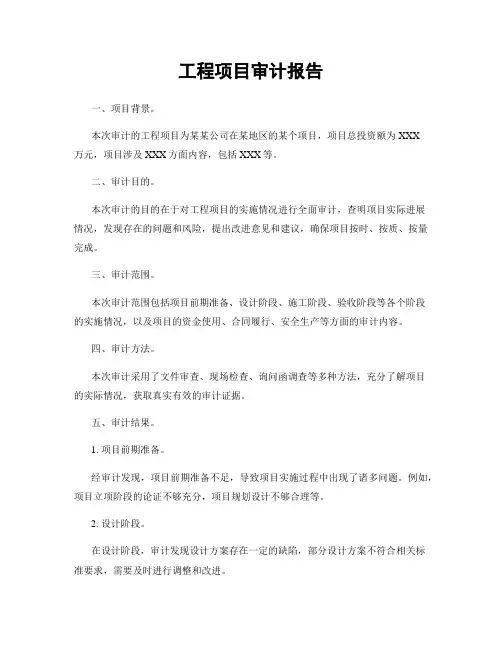 工程项目审计报告

一、项目背景。

本次审计的工程项目为某某公司在某地区的某个项目，项目总投资额为XXX万元，项目涉及XXX方面内容，包括XXX等。

二、审计目的。

本次审计的目的在于对工程项目的实施情况进行全面审计，查明项目实际进展情况，发现存在的问题和风险，提出改进意见和建议，确保项目按时、按质、按量完成。

三、审计范围。

本次审计范围包括项目前期准备、设计阶段、施工阶段、验收阶段等各个阶段的实施情况，以及项目的资金使用、合同履行、安全生产等方面的审计内容。

四、审计方法。

本次审计采用了文件审查、现场检查、询问函调查等多种方法，充分了解项目的实际情况，获取真实有效的审计证据。

五、审计结果。

1. 项目前期准备。

经审计发现，项目前期准备不足，导致项目实施过程中出现了诸多问题。例如，项目立项阶段的论证不够充分，项目规划设计不够合理等。

2. 设计阶段。

在设计阶段，审计发现设计方案存在一定的缺陷，部分设计方案不符合相关标准要求，需要及时进行调整和改进。